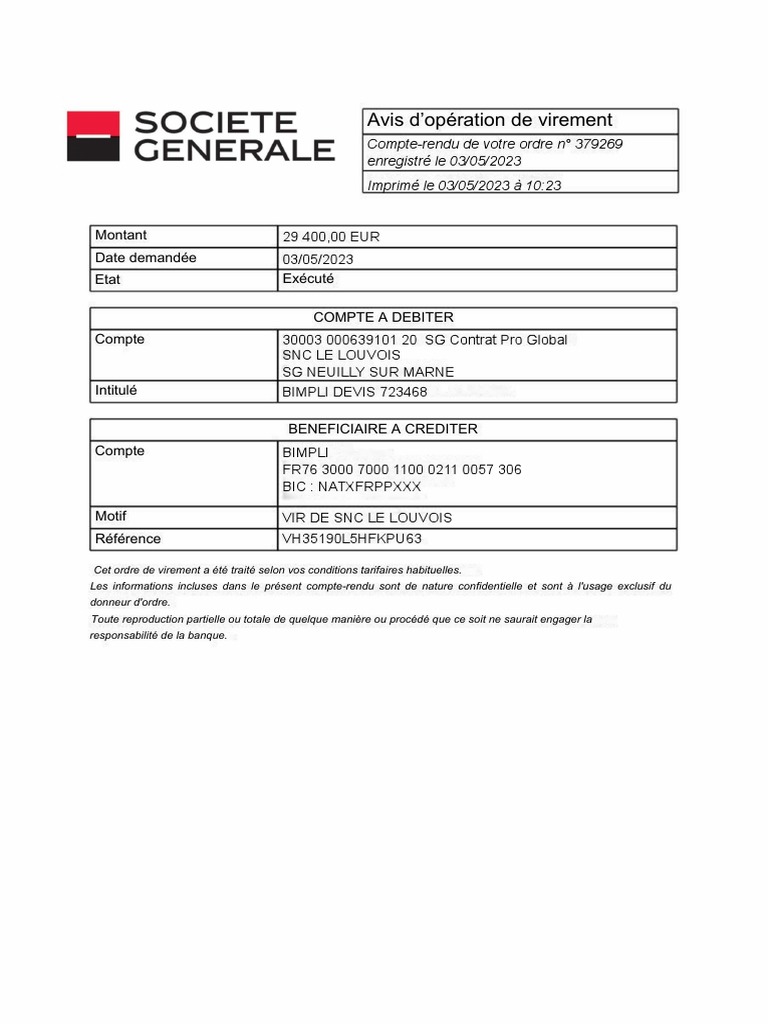 SOCIETE GENERALE

Avis d'opération de virement
Compte-rendu de votre ordre n° 379269 enregistré le 03/05/2023
Imprimé le 03/05/2023 à 10:23

| Montant | 29 400,00 EUR |
|---|---|
| Date demandée | 03/05/2023 |
| Etat | Exécuté |

| COMPTE A DEBITER | |
|---|---|
| Compte | 30003 000639101 20 SG Contrat Pro Global SNC LE LOUVOIS SG NEUILLY SUR MARNE |
| Intitulé | BIMPLI DEVIS 723468 |

| BENEFICIAIRE A CREDITER | |
|---|---|
| Compte | BIMPLI FR76 3000 7000 1100 0211 0057 306 BIC : NATXFRPPXXX |
| Motif | VIR DE SNC LE LOUVOIS |
| Référence | VH35190L5HFKPU63 |

Cet ordre de virement a été traité selon vos conditions tarifaires habituelles.
Les informations incluses dans le présent compte-rendu sont de nature confidentielle et sont à l'usage exclusif du donneur d'ordre.
Toute reproduction partielle ou totale de quelque manière ou procédé que ce soit ne saurait engager la responsabilité de la banque.